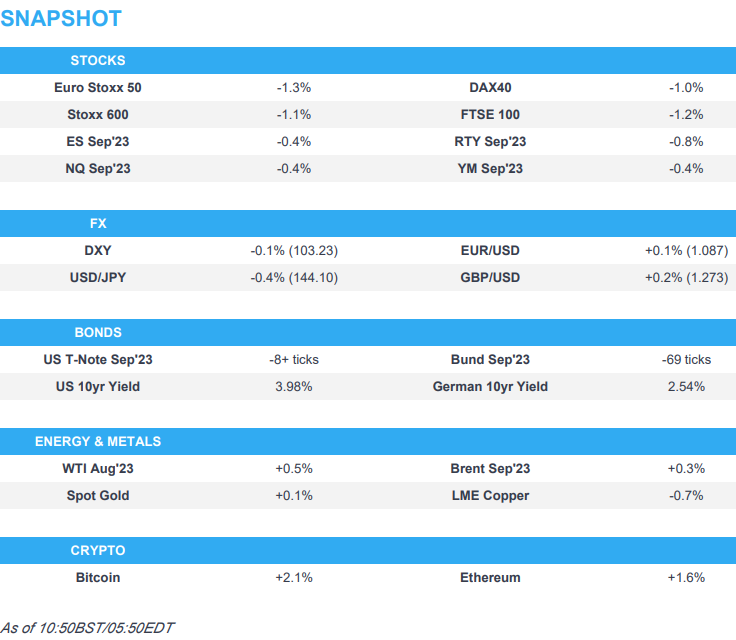 SNAPSHOT

| STOCKS | | | |
|---|---|---|---|
| Euro Stoxx 50 | -1.3% | DAX40 | -1.0% |
| Stoxx 600 | -1.1% | FTSE 100 | -1.2% |
| ES Sep'23 | -0.4% | RTY Sep'23 | -0.8% |
| NQ Sep'23 | -0.4% | YM Sep'23 | -0.4% |

| FX | | | |
|---|---|---|---|
| DXY | -0.1% (103.23) | EUR/USD | +0.1% (1.087) |
| USD/JPY | -0.4% (144.10) | GBP/USD | +0.2% (1.273) |

| BONDS | | | |
|---|---|---|---|
| US T-Note Sep'23 | -8+ ticks | Bund Sep'23 | -69 ticks |
| US 10yr Yield | 3.98% | German 10yr Yield | 2.54% |

| ENERGY & METALS | | | |
|---|---|---|---|
| WTI Aug'23 | +0.5% | Brent Sep'23 | +0.3% |
| Spot Gold | +0.1% | LME Copper | -0.7% |

| CRYPTO | | | |
|---|---|---|---|
| Bitcoin | +2.1% | Ethereum | +1.6% |

As of 10:50BST/05:50EDT